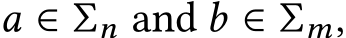 $a \in \Sigma_n$ and $b \in \Sigma_m$,